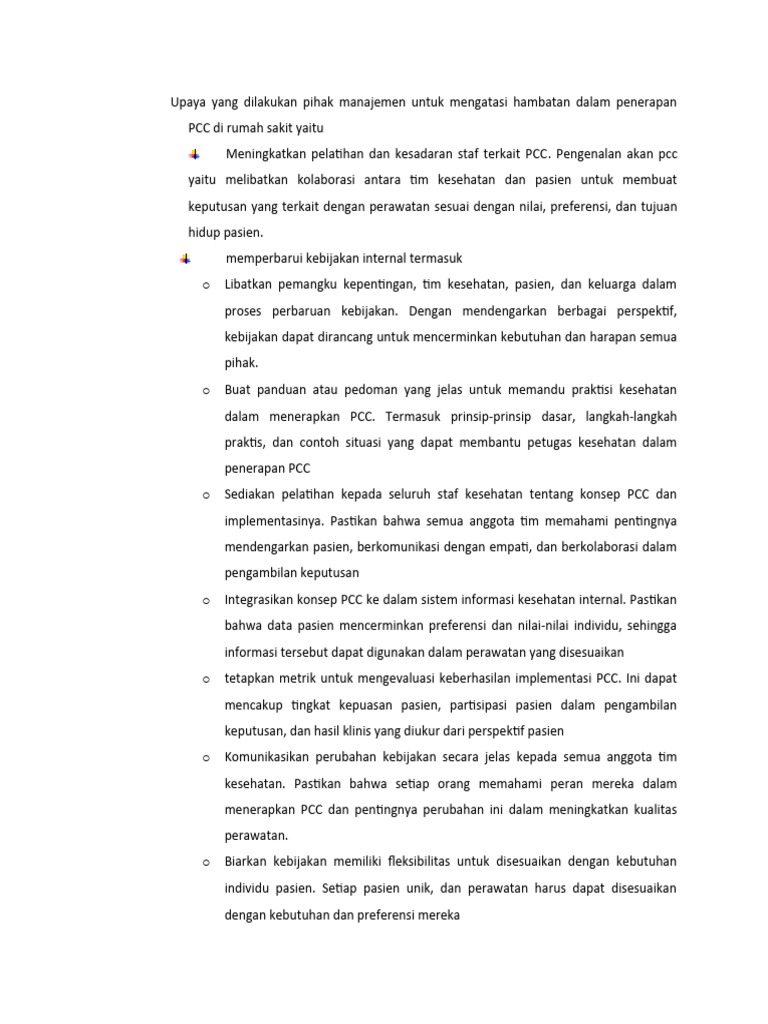 Upaya yang dilakukan pihak manajemen untuk mengatasi hambatan dalam penerapan PCC di rumah sakit yaitu

Meningkatkan pelatihan dan kesadaran staf terkait PCC. Pengenalan akan pcc yaitu melibatkan kolaborasi antara tim kesehatan dan pasien untuk membuat keputusan yang terkait dengan perawatan sesuai dengan nilai, preferensi, dan tujuan hidup pasien.

memperbarui kebijakan internal termasuk

o Libatkan pemangku kepentingan, tim kesehatan, pasien, dan keluarga dalam proses perbaruan kebijakan. Dengan mendengarkan berbagai perspektif, kebijakan dapat dirancang untuk mencerminkan kebutuhan dan harapan semua pihak.

o Buat panduan atau pedoman yang jelas untuk memandu praktisi kesehatan dalam menerapkan PCC. Termasuk prinsip-prinsip dasar, langkah-langkah praktis, dan contoh situasi yang dapat membantu petugas kesehatan dalam penerapan PCC

o Sediakan pelatihan kepada seluruh staf kesehatan tentang konsep PCC dan implementasinya. Pastikan bahwa semua anggota tim memahami pentingnya mendengarkan pasien, berkomunikasi dengan empati, dan berkolaborasi dalam pengambilan keputusan

o Integrasikan konsep PCC ke dalam sistem informasi kesehatan internal. Pastikan bahwa data pasien mencerminkan preferensi dan nilai-nilai individu, sehingga informasi tersebut dapat digunakan dalam perawatan yang disesuaikan

o tetapkan metrik untuk mengevaluasi keberhasilan implementasi PCC. Ini dapat mencakup tingkat kepuasan pasien, partisipasi pasien dalam pengambilan keputusan, dan hasil klinis yang diukur dari perspektif pasien

o Komunikasikan perubahan kebijakan secara jelas kepada semua anggota tim kesehatan. Pastikan bahwa setiap orang memahami peran mereka dalam menerapkan PCC dan pentingnya perubahan ini dalam meningkatkan kualitas perawatan.

o Biarkan kebijakan memiliki fleksibilitas untuk disesuaikan dengan kebutuhan individu pasien. Setiap pasien unik, dan perawatan harus dapat disesuaikan dengan kebutuhan dan preferensi mereka